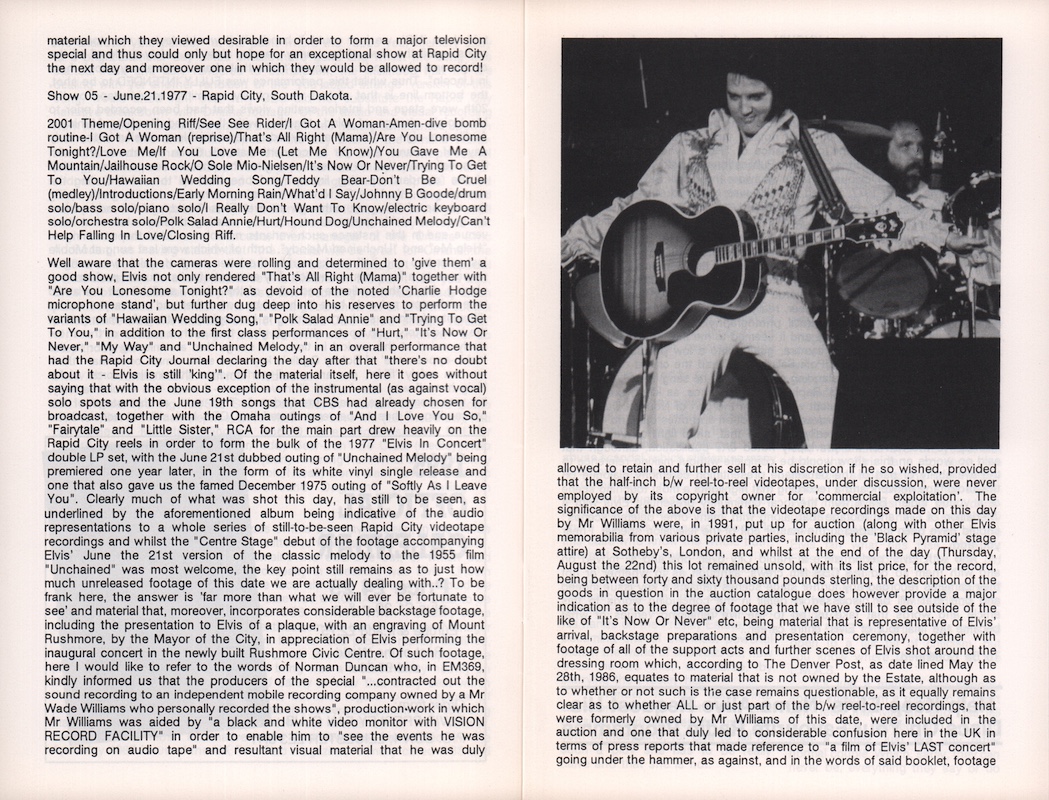 material which they viewed desirable in order to form a major television special and thus could only but hope for an exceptional show at Rapid City the next day and moreover one in which they would be allowed to record!

Show 05 - June.21.1977 - Rapid City, South Dakota.

2001 Theme/Opening Riff/See See Rider/I Got A Woman-Amen-dive bomb routine-I Got A Woman (reprise)/That's All Right (Mama)/Are You Lonesome Tonight?/Love Me/If You Love Me (Let Me Know)/You Gave Me A Mountain/Jailhouse Rock/O Sole Mio-Nielsen/It's Now Or Never/Trying To Get To You/Hawaiian Wedding Song/Teddy Bear-Don't Be Cruel (medley)/Introductions/Early Morning Rain/What'd I Say/Johnny B Goode/drum solo/bass solo/piano solo/I Really Don't Want To Know/electric keyboard solo/orchestra solo/Polk Salad Annie/Hurt/Hound Dog/Unchained Melody/Can't Help Falling In Love/Closing Riff.

Well aware that the cameras were rolling and determined to 'give them' a good show, Elvis not only rendered "That's All Right (Mama)" together with "Are You Lonesome Tonight?" as devoid of the noted 'Charlie Hodge microphone stand', but further dug deep into his reserves to perform the variants of "Hawaiian Wedding Song," "Polk Salad Annie" and "Trying To Get To You," in addition to the first class performances of "Hurt," "It's Now Or Never," "My Way" and "Unchained Melody," in an overall performance that had the Rapid City Journal declaring the day after that "there's no doubt about it - Elvis is still 'king'". Of the material itself, here it goes without saying that with the obvious exception of the instrumental (as against vocal) solo spots and the June 19th songs that CBS had already chosen for broadcast, together with the Omaha outings of "And I Love You So," "Fairytale" and "Little Sister," RCA for the main part drew heavily on the Rapid City reels in order to form the bulk of the 1977 "Elvis In Concert" double LP set, with the June 21st dubbed outing of "Unchained Melody" being premiered one year later, in the form of its white vinyl single release and one that also gave us the famed December 1975 outing of "Softly As I Leave You". Clearly much of what was shot this day, has still to be seen, as underlined by the aforementioned album being indicative of the audio representations to a whole series of still-to-be-seen Rapid City videotape recordings and whilst the "Centre Stage" debut of the footage accompanying Elvis' June the 21st version of the classic melody to the 1955 film "Unchained" was most welcome, the key point still remains as to just how much unreleased footage of this date we are actually dealing with..? To be frank here, the answer is 'far more than what we will ever be fortunate to see' and material that, moreover, incorporates considerable backstage footage, including the presentation to Elvis of a plaque, with an engraving of Mount Rushmore, by the Mayor of the City, in appreciation of Elvis performing the inaugural concert in the newly built Rushmore Civic Centre. Of such footage, here I would like to refer to the words of Norman Duncan who, in EM369, kindly informed us that the producers of the special "...contracted out the sound recording to an independent mobile recording company owned by a Mr Wade Williams who personally recorded the shows", production-work in which Mr Williams was aided by "a black and white video monitor with VISION RECORD FACILITY" in order to enable him to "see the events he was recording on audio tape" and resultant visual material that he was duly allowed to retain and further sell at his discretion if he so wished, provided that the half-inch b/w reel-to-reel videotapes, under discussion, were never employed by its copyright owner for 'commercial exploitation'. The significance of the above is that the videotape recordings made on this day by Mr Williams were, in 1991, put up for auction (along with other Elvis memorabilia from various private parties, including the 'Black Pyramid' stage attire) at Sotheby's, London, and whilst at the end of the day (Thursday, August the 22nd) this lot remained unsold, with its list price, for the record, being between forty and sixty thousand pounds sterling, the description of the goods in question in the auction catalogue does however provide a major indication as to the degree of footage that we have still to see outside of the like of "It's Now Or Never" etc, being material that is representative of Elvis' arrival, backstage preparations and presentation ceremony, together with footage of all of the support acts and further scenes of Elvis shot around the dressing room which, according to The Denver Post, as date lined May the 28th, 1986, equates to material that is not owned by the Estate, although as to whether or not such is the case remains questionable, as it equally remains clear as to whether ALL or just part of the b/w reel-to-reel recordings, that were formerly owned by Mr Williams of this date, were included in the auction and one that duly led to considerable confusion here in the UK in terms of press reports that made reference to "a film of Elvis' LAST concert" going under the hammer, as against, and in the words of said booklet, footage